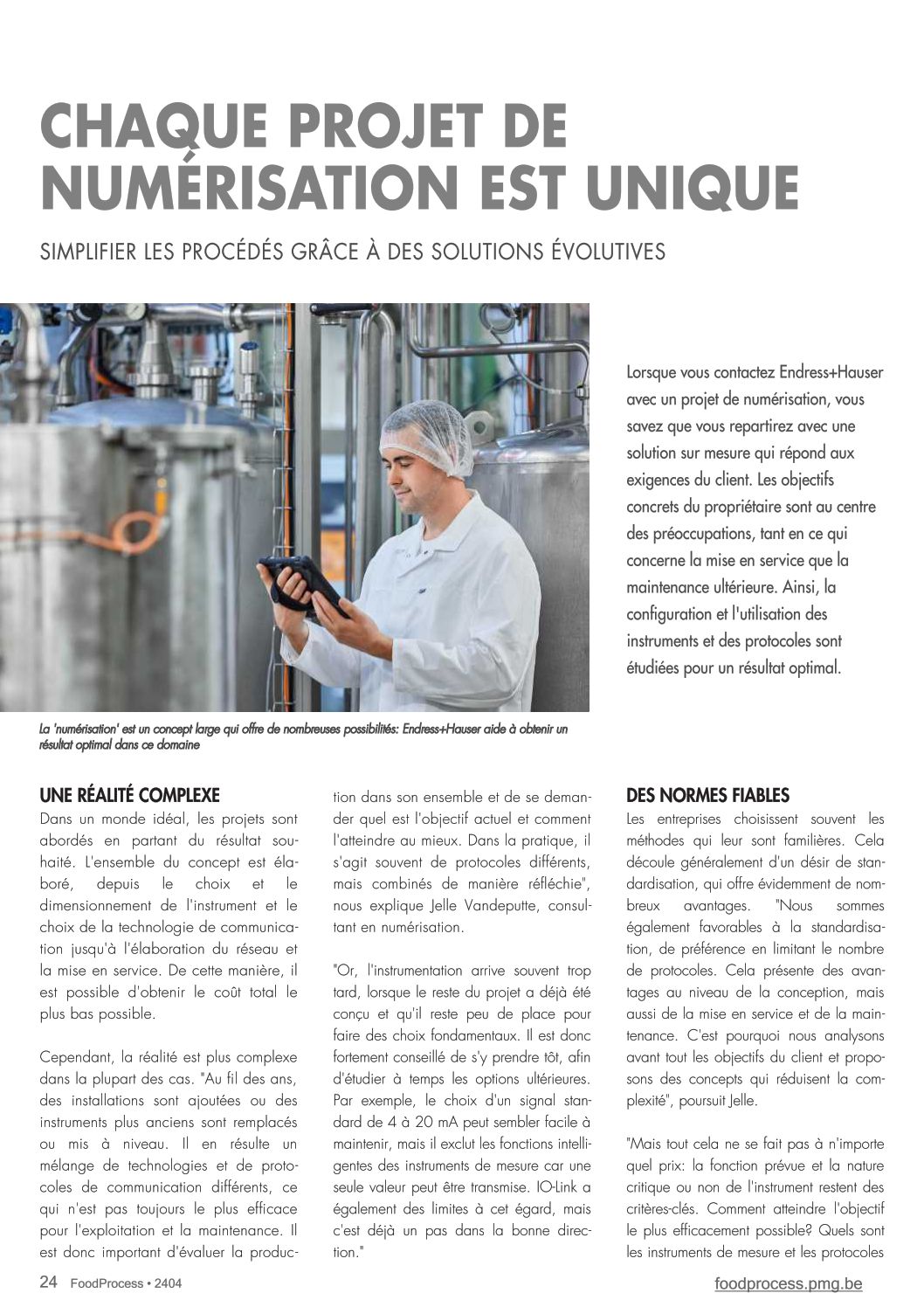 CHAQUE PROJET DE NUMÉRISATION EST UNIQUE

SIMPLIFIER LES PROCÉDÉS GRÂCE À DES SOLUTIONS ÉVOLUTIVES

Lorsque vous contactez Endress+Hauser avec un projet de numérisation, vous savez que vous repartirez avec une solution sur mesure qui répond aux exigences du client. Les objectifs concrets du propriétaire sont au centre des préoccupations, tant en ce qui concerne la mise en service que la maintenance ultérieure. Ainsi, la configuration et l'utilisation des instruments et des protocoles sont étudiées pour un résultat optimal.

La 'numérisation' est un concept large qui offre de nombreuses possibilités: Endress+Hauser aide à obtenir un résultat optimal dans ce domaine

UNE RÉALITÉ COMPLEXE
Dans un monde idéal, les projets sont abordés en partant du résultat souhaité. L'ensemble du concept est élaboré, depuis le choix et le dimensionnement de l'instrument et le choix de la technologie de communication jusqu'à l'élaboration du réseau et la mise en service. De cette manière, il est possible d'obtenir le coût total le plus bas possible.

Cependant, la réalité est plus complexe dans la plupart des cas. "Au fil des ans, des installations sont ajoutées ou des instruments plus anciens sont remplacés ou mis à niveau. Il en résulte un mélange de technologies et de protocoles de communication différents, ce qui n'est pas toujours le plus efficace pour l'exploitation et la maintenance. Il est donc important d'évaluer la production dans son ensemble et de se demander quel est l'objectif actuel et comment l'atteindre au mieux. Dans la pratique, il s'agit souvent de protocoles différents, mais combinés de manière réfléchie", nous explique Jelle Vandeputte, consultant en numérisation.

"Or, l'instrumentation arrive souvent trop tard, lorsque le reste du projet a déjà été conçu et qu'il reste peu de place pour faire des choix fondamentaux. Il est donc fortement conseillé de s'y prendre tôt, afin d'étudier à temps les options ultérieures. Par exemple, le choix d'un signal standard de 4 à 20 mA peut sembler facile à maintenir, mais il exclut les fonctions intelligentes des instruments de mesure car une seule valeur peut être transmise. IO-Link a également des limites à cet égard, mais c'est déjà un pas dans la bonne direction."

DES NORMES FIABLES
Les entreprises choisissent souvent les méthodes qui leur sont familières. Cela découle généralement d'un désir de standardisation, qui offre évidemment de nombreux avantages. "Nous sommes également favorables à la standardisation, de préférence en limitant le nombre de protocoles. Cela présente des avantages au niveau de la conception, mais aussi de la mise en service et de la maintenance. C'est pourquoi nous analysons avant tout les objectifs du client et proposons des concepts qui réduisent la complexité", poursuit Jelle.

"Mais tout cela ne se fait pas à n'importe quel prix: la fonction prévue et la nature critique ou non de l'instrument restent des critères-clés. Comment atteindre l'objectif le plus efficacement possible? Quels sont les instruments de mesure et les protocoles

24 FoodProcess • 2404

foodprocess.pmg.be